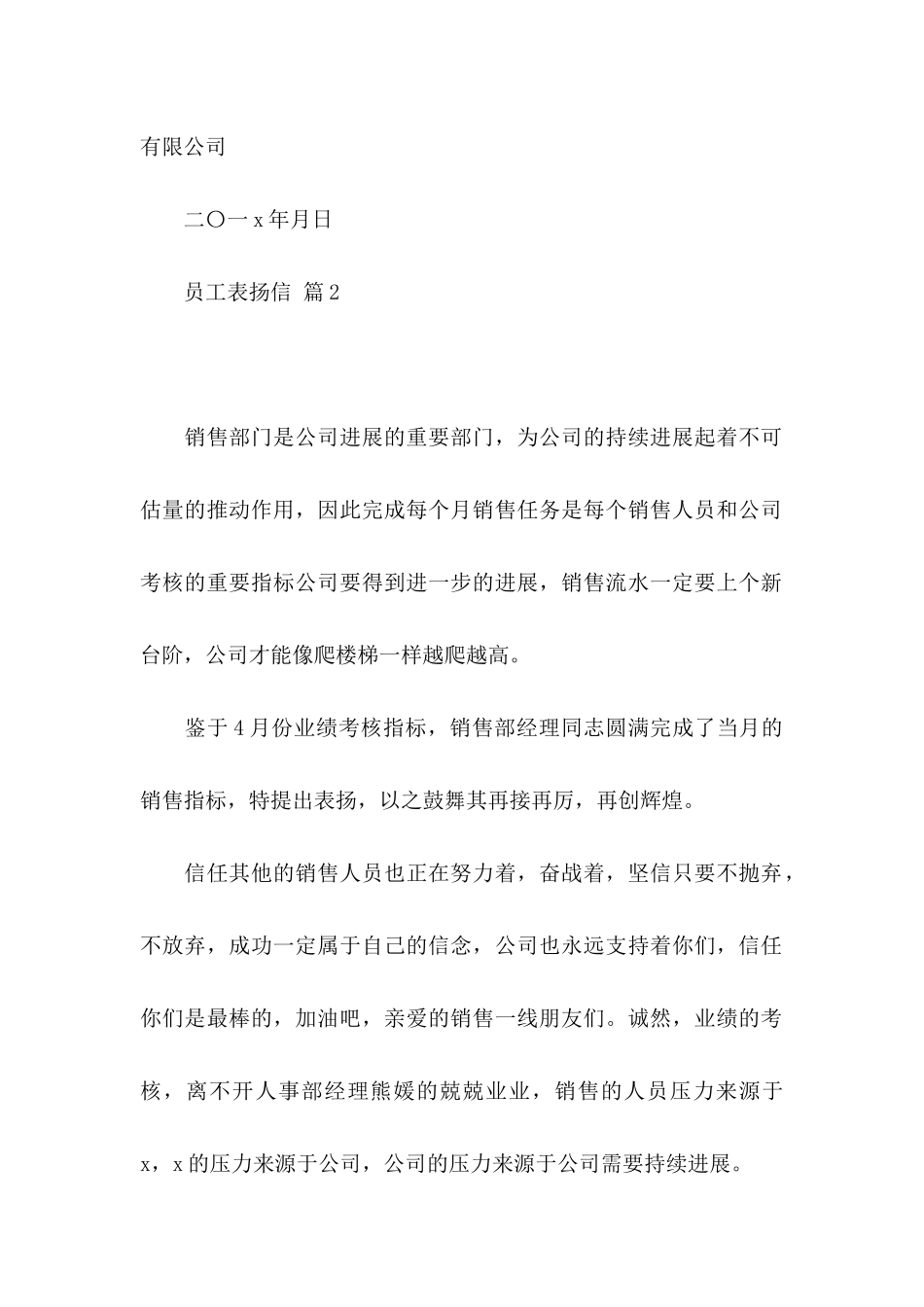 有限公司

二〇一x年月日

员工表扬信 篇2

销售部门是公司进展的重要部门，为公司的持续进展起着不可估量的推动作用，因此完成每个月销售任务是每个销售人员和公司考核的重要指标公司要得到进一步的进展，销售流水一定要上个新台阶，公司才能像爬楼梯一样越爬越高。

鉴于4月份业绩考核指标，销售部经理同志圆满完成了当月的销售指标，特提出表扬，以之鼓舞其再接再厉，再创辉煌。

信任其他的销售人员也正在努力着，奋战着，坚信只要不抛弃，不放弃，成功一定属于自己的信念，公司也永远支持着你们，信任你们是最棒的，加油吧，亲爱的销售一线朋友们。诚然，业绩的考核，离不开人事部经理熊媛的兢兢业业，销售的人员压力来源于x，x的压力来源于公司，公司的压力来源于公司需要持续进展。